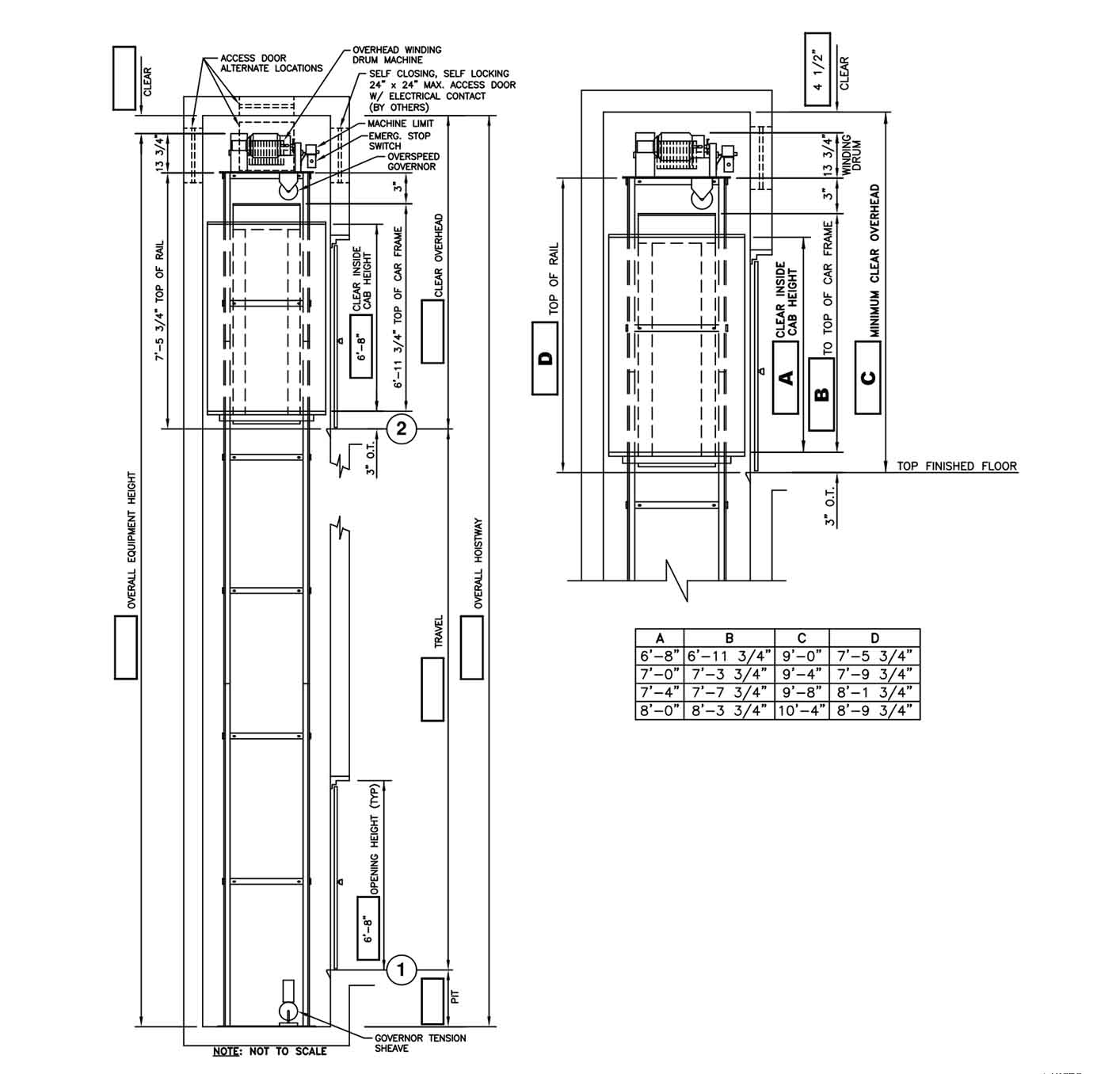 CLEAR

ACCESS DOOR ALTERNATE LOCATIONS

OVERHEAD WINDING DRUM MACHINE

SELF CLOSING, SELF LOCKING 24" x 24" MAX. ACCESS DOOR W/ ELECTRICAL CONTACT (BY OTHERS)

MACHINE LIMIT

EMERG. STOP SWITCH

OVERSPEED GOVERNOR

13 3/4"

3"

7'-5 3/4" TOP OF RAIL

CLEAR INSIDE CAB HEIGHT

6'-8"

6'-11 3/4" TOP OF CAR FRAME

CLEAR OVERHEAD

2

3" O.T.

OVERALL EQUIPMENT HEIGHT

TRAVEL

OVERALL HOISTWAY

OPENING HEIGHT (TYP)

6'-8"

1

PIT

GOVERNOR TENSION SHEAVE

NOTE: NOT TO SCALE

4 1/2"

CLEAR

13 3/4"

WINDING DRUM

3"

TOP OF RAIL

D

CLEAR INSIDE CAB HEIGHT

A

TO TOP OF CAR FRAME

B

MINIMUM CLEAR OVERHEAD

C

TOP FINISHED FLOOR

3" O.T.

| A | B | C | D |
|---|---|---|---|
| 6'-8" | 6'-11 3/4" | 9'-0" | 7'-5 3/4" |
| 7'-0" | 7'-3 3/4" | 9'-4" | 7'-9 3/4" |
| 7'-4" | 7'-7 3/4" | 9'-8" | 8'-1 3/4" |
| 8'-0" | 8'-3 3/4" | 10'-4" | 8'-9 3/4" |